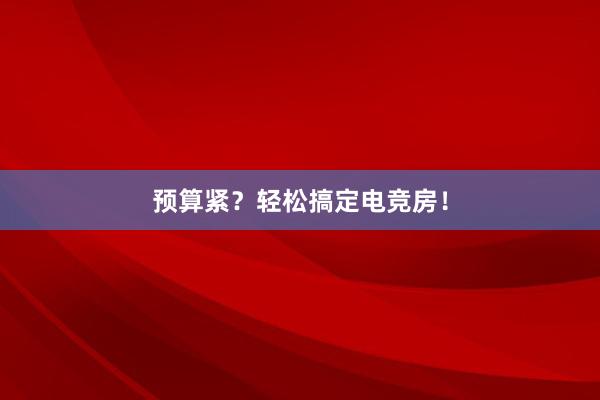 预算紧？轻松搞定电竞房！